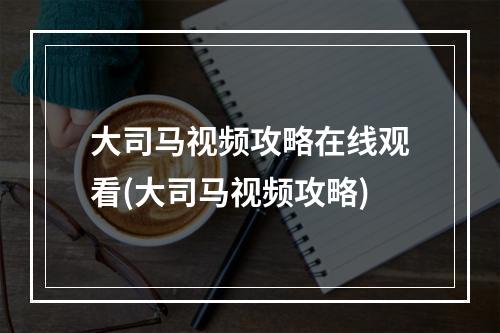 大司马视频攻略在线观看(大司马视频攻略)